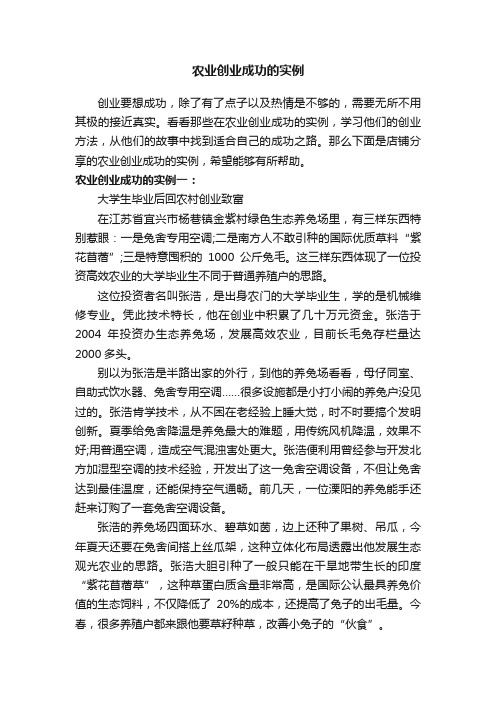 农业创业成功的实例

创业要想成功，除了有了点子以及热情是不够的，需要无所不用其极的接近真实。看看那些在农业创业成功的实例，学习他们的创业方法，从他们的故事中找到适合自己的成功之路。那么下面是店铺分享的农业创业成功的实例，希望能够有所帮助。

农业创业成功的实例一：

大学生毕业后回农村创业致富

在江苏省宜兴市杨巷镇金紫村绿色生态养兔场里，有三样东西特别惹眼：一是兔舍专用空调;二是南方人不敢引种的国际优质草料“紫花苜蓿”;三是特意囤积的 1000 公斤兔毛。这三样东西体现了一位投资高效农业的大学毕业生不同于普通养殖户的思路。

这位投资者名叫张浩，是出身农门的大学毕业生，学的是机械维修专业。凭此技术特长，他在创业中积累了几十万元资金。张浩于 2004 年投资办生态养兔场，发展高效农业，目前长毛兔存栏量达 2000 多头。

别以为张浩是半路出家的外行，到他的养兔场看看，母仔同室、自助式饮水器、兔舍专用空调……很多设施都是小打小闹的养兔户没见过的。张浩肯学技术，从不困在老经验上睡大觉，时不时要搞个发明创新。夏季给兔舍降温是养兔最大的难题，用传统风机降温，效果不好;用普通空调，造成空气混浊害处更大。张浩便利用曾经参与开发北方加湿型空调的技术经验，开发出了这一兔舍空调设备，不但让兔舍达到最佳温度，还能保持空气通畅。前几天，一位溧阳的养兔能手还赶来订购了一套兔舍空调设备。

张浩的养兔场四面环水、碧草如茵，边上还种了果树、吊瓜，今年夏天还要在兔舍间搭上丝瓜架，这种立体化布局透露出他发展生态观光农业的思路。张浩大胆引种了一般只能在干旱地带生长的印度“紫花苜蓿草”，这种草蛋白质含量非常高，是国际公认最具养兔价值的生态饲料，不仅降低了 20%的成本，还提高了兔子的出毛量。今春，很多养殖户都来跟他要草籽种草，改善小兔子的“伙食”。